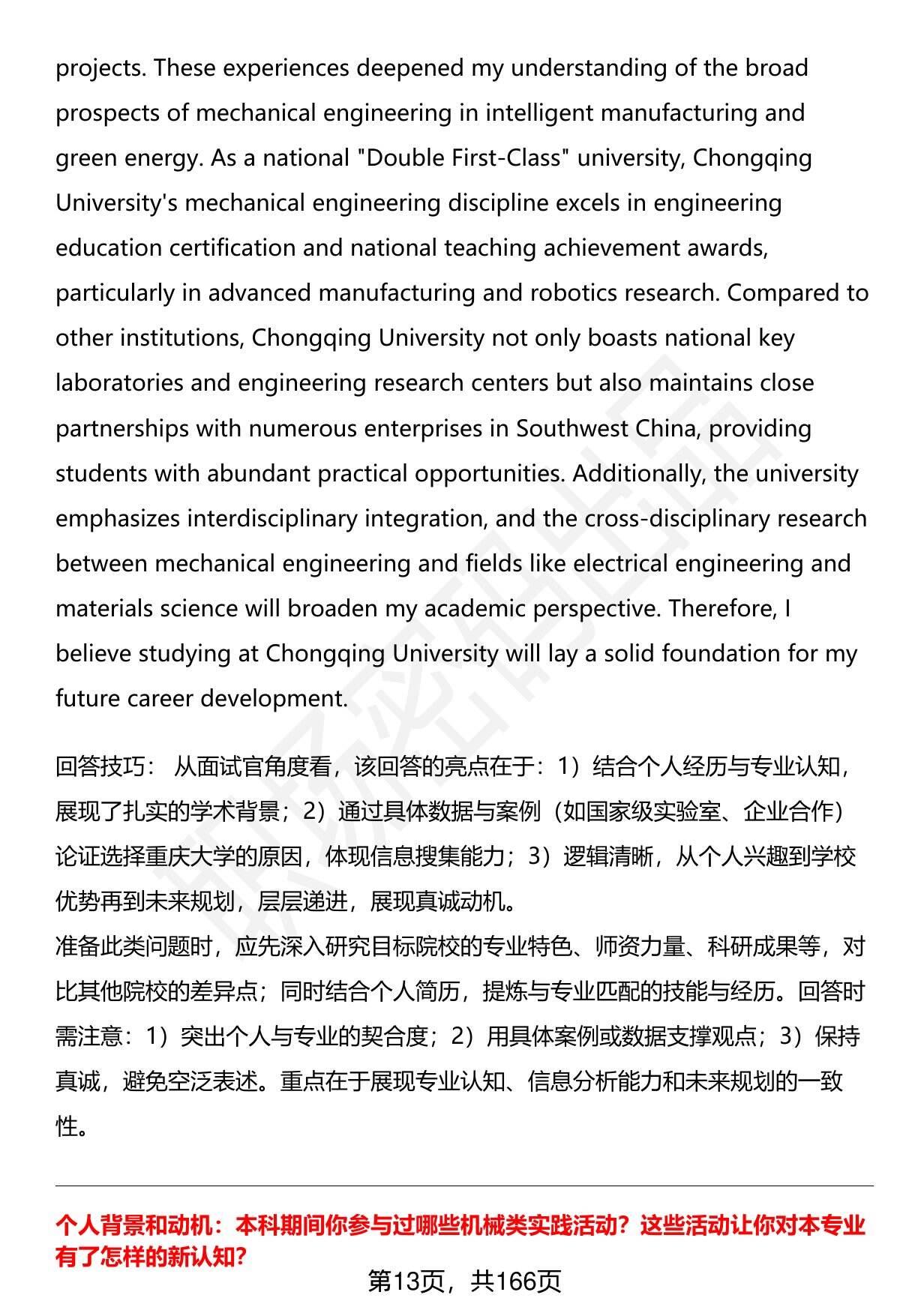 projects. These experiences deepened my understanding of the broad prospects of mechanical engineering in intelligent manufacturing and green energy. As a national "Double First-Class" university, Chongqing University's mechanical engineering discipline excels in engineering education certification and national teaching achievement awards, particularly in advanced manufacturing and robotics research. Compared to other institutions, Chongqing University not only boasts national key laboratories and engineering research centers but also maintains close partnerships with numerous enterprises in Southwest China, providing students with abundant practical opportunities. Additionally, the university emphasizes interdisciplinary integration, and the cross-disciplinary research between mechanical engineering and fields like electrical engineering and materials science will broaden my academic perspective. Therefore, I believe studying at Chongqing University will lay a solid foundation for my future career development.

回答技巧： 从面试官角度看，该回答的亮点在于：1）结合个人经历与专业认知，展现了扎实的学术背景；2）通过具体数据与案例（如国家级实验室、企业合作）论证选择重庆大学的原因，体现信息搜集能力；3）逻辑清晰，从个人兴趣到学校优势再到未来规划，层层递进，展现真诚动机。
准备此类问题时，应先深入研究目标院校的专业特色、师资力量、科研成果等，对比其他院校的差异点；同时结合个人简历，提炼与专业匹配的技能与经历。回答时需注意：1）突出个人与专业的契合度；2）用具体案例或数据支撑观点；3）保持真诚，避免空泛表述。重点在于展现专业认知、信息分析能力和未来规划的一致性。

个人背景和动机：本科期间你参与过哪些机械类实践活动？这些活动让你对本专业有了怎样的新认知？

第13页，共166页